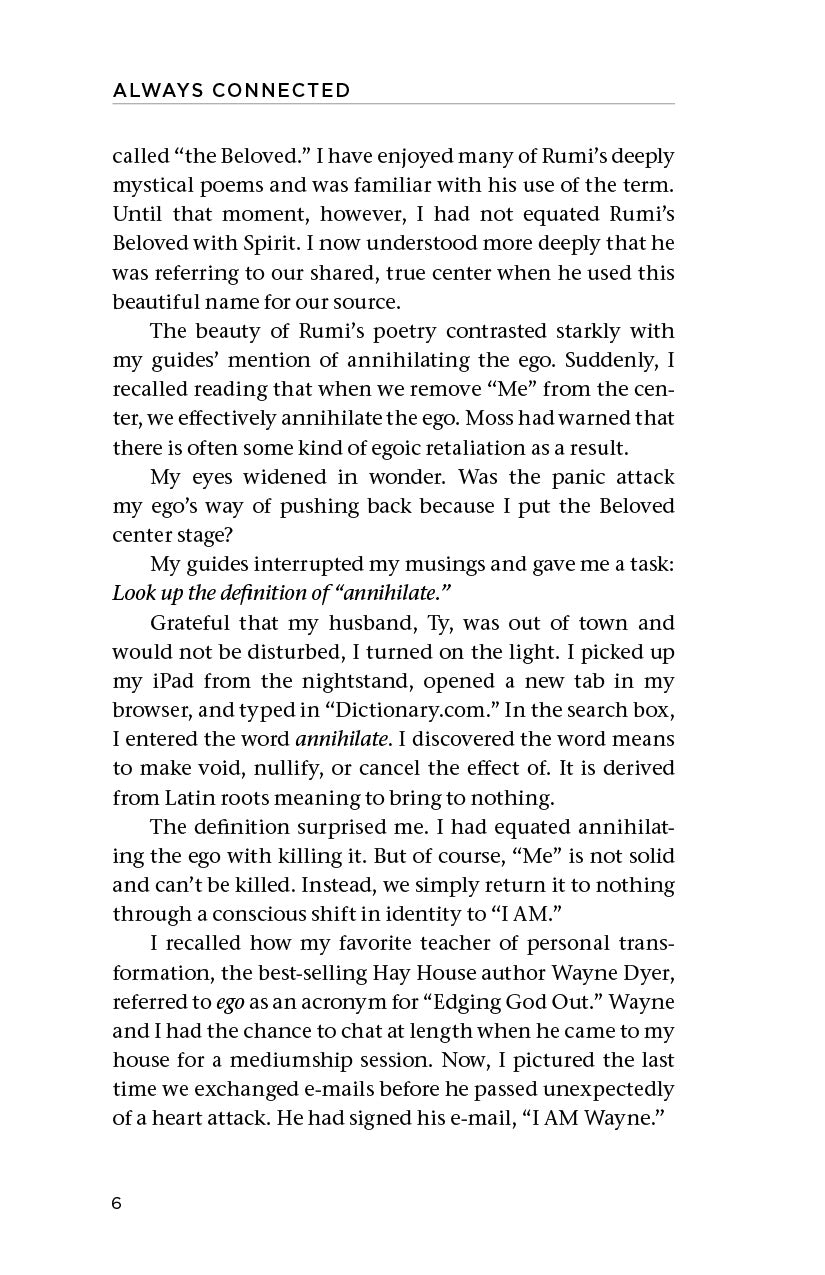 ALWAYS CONNECTED

called "the Beloved." I have enjoyed many of Rumi's deeply mystical poems and was familiar with his use of the term. Until that moment, however, I had not equated Rumi's Beloved with Spirit. I now understood more deeply that he was referring to our shared, true center when he used this beautiful name for our source.

The beauty of Rumi's poetry contrasted starkly with my guides' mention of annihilating the ego. Suddenly, I recalled reading that when we remove "Me" from the center, we effectively annihilate the ego. Moss had warned that there is often some kind of egoic retaliation as a result.

My eyes widened in wonder. Was the panic attack my ego's way of pushing back because I put the Beloved center stage?

My guides interrupted my musings and gave me a task: Look up the definition of "annihilate."

Grateful that my husband, Ty, was out of town and would not be disturbed, I turned on the light. I picked up my iPad from the nightstand, opened a new tab in my browser, and typed in "Dictionary.com." In the search box, I entered the word annihilate. I discovered the word means to make void, nullify, or cancel the effect of. It is derived from Latin roots meaning to bring to nothing.

The definition surprised me. I had equated annihilating the ego with killing it. But of course, "Me" is not solid and can't be killed. Instead, we simply return it to nothing through a conscious shift in identity to "I AM."

I recalled how my favorite teacher of personal transformation, the best-selling Hay House author Wayne Dyer, referred to ego as an acronym for "Edging God Out." Wayne and I had the chance to chat at length when he came to my house for a mediumship session. Now, I pictured the last time we exchanged e-mails before he passed unexpectedly of a heart attack. He had signed his e-mail, "I AM Wayne."

6